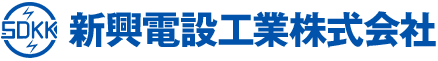 SDKK 新興電設工業株式会社